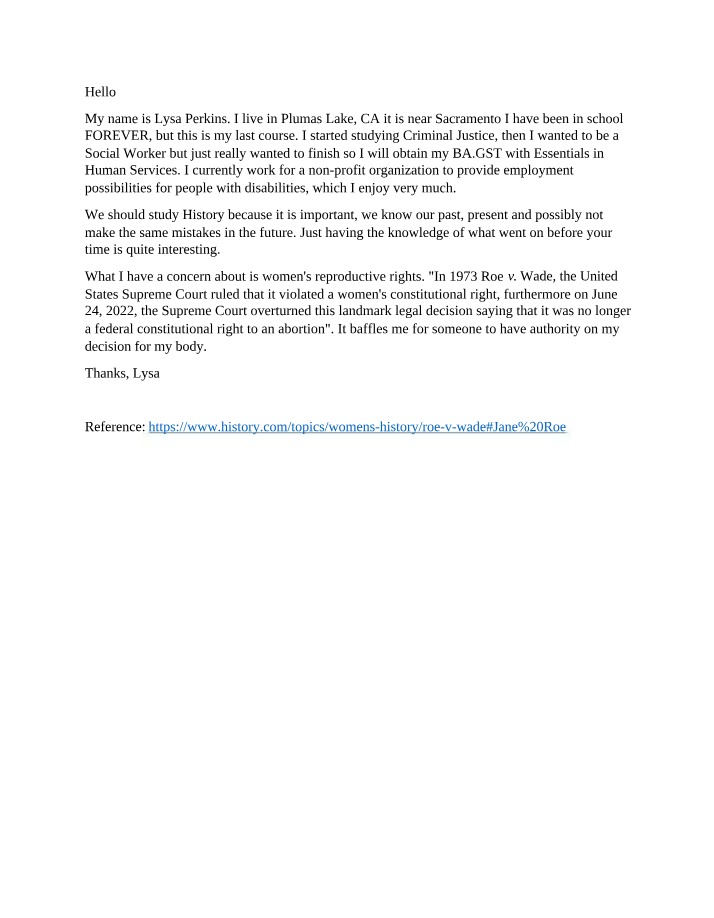 Hello

My name is Lysa Perkins. I live in Plumas Lake, CA it is near Sacramento I have been in school FOREVER, but this is my last course. I started studying Criminal Justice, then I wanted to be a Social Worker but just really wanted to finish so I will obtain my BA.GST with Essentials in Human Services. I currently work for a non-profit organization to provide employment possibilities for people with disabilities, which I enjoy very much.

We should study History because it is important, we know our past, present and possibly not make the same mistakes in the future. Just having the knowledge of what went on before your time is quite interesting.

What I have a concern about is women's reproductive rights. "In 1973 Roe v. Wade, the United States Supreme Court ruled that it violated a women's constitutional right, furthermore on June 24, 2022, the Supreme Court overturned this landmark legal decision saying that it was no longer a federal constitutional right to an abortion". It baffles me for someone to have authority on my decision for my body.

Thanks, Lysa

Reference: https://www.history.com/topics/womens-history/roe-v-wade#Jane%20Roe